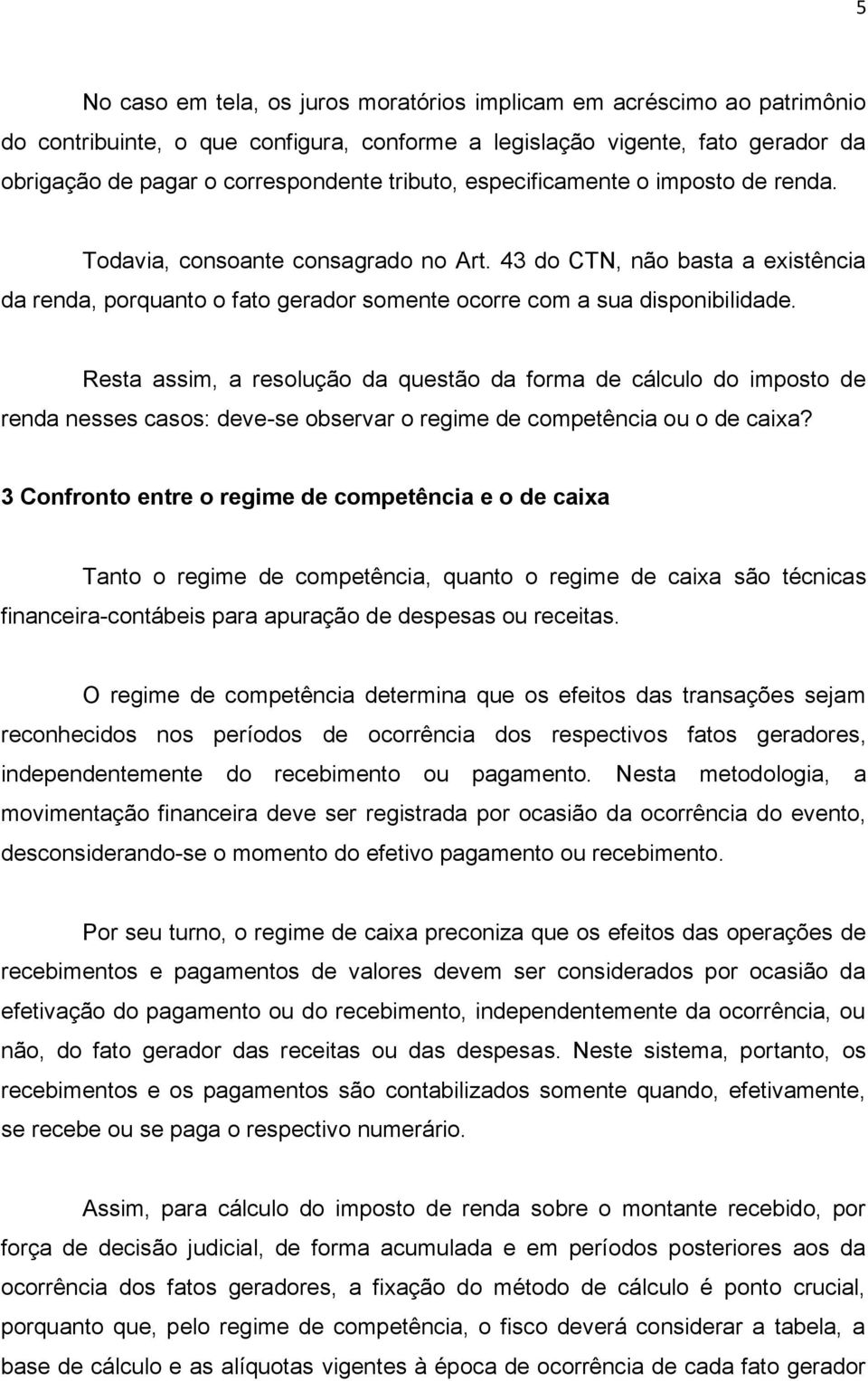 5

No caso em tela, os juros moratórios implicam em acréscimo ao patrimônio do contribuinte, o que configura, conforme a legislação vigente, fato gerador da obrigação de pagar o correspondente tributo, especificamente o imposto de renda.

Todavia, consoante consagrado no Art. 43 do CTN, não basta a existência da renda, porquanto o fato gerador somente ocorre com a sua disponibilidade.

Resta assim, a resolução da questão da forma de cálculo do imposto de renda nesses casos: deve-se observar o regime de competência ou o de caixa?

3 Confronto entre o regime de competência e o de caixa

Tanto o regime de competência, quanto o regime de caixa são técnicas financeira-contábeis para apuração de despesas ou receitas.

O regime de competência determina que os efeitos das transações sejam reconhecidos nos períodos de ocorrência dos respectivos fatos geradores, independentemente do recebimento ou pagamento. Nesta metodologia, a movimentação financeira deve ser registrada por ocasião da ocorrência do evento, desconsiderando-se o momento do efetivo pagamento ou recebimento.

Por seu turno, o regime de caixa preconiza que os efeitos das operações de recebimentos e pagamentos de valores devem ser considerados por ocasião da efetivação do pagamento ou do recebimento, independentemente da ocorrência, ou não, do fato gerador das receitas ou das despesas. Neste sistema, portanto, os recebimentos e os pagamentos são contabilizados somente quando, efetivamente, se recebe ou se paga o respectivo numerário.

Assim, para cálculo do imposto de renda sobre o montante recebido, por força de decisão judicial, de forma acumulada e em períodos posteriores aos da ocorrência dos fatos geradores, a fixação do método de cálculo é ponto crucial, porquanto que, pelo regime de competência, o fisco deverá considerar a tabela, a base de cálculo e as alíquotas vigentes à época de ocorrência de cada fato gerador